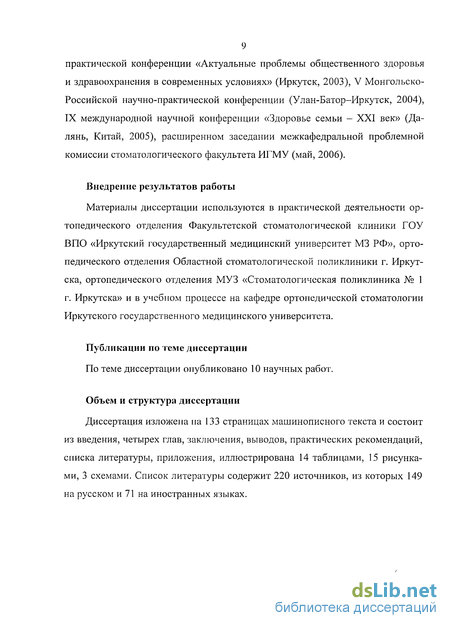 9

практической конференции «Актуальные проблемы общественного здоровья и здравоохранения в современных условиях» (Иркутск, 2003), V Монгольско-Российской научно-практической конференции (Улан-Батор–Иркутск, 2004), IX международной научной конференции «Здоровье семьи – XXI век» (Далянь, Китай, 2005), расширенном заседании межкафедральной проблемной комиссии стоматологического факультета ИГМУ (май, 2006).

Внедрение результатов работы

Материалы диссертации используются в практической деятельности ортопедического отделения Факультетской стоматологической клиники ГОУ ВПО «Иркутский государственный медицинский университет МЗ РФ», ортопедического отделения Областной стоматологической поликлиники г. Иркутска, ортопедического отделения МУЗ «Стоматологическая поликлиника № 1 г. Иркутска» и в учебном процессе на кафедре ортопедической стоматологии Иркутского государственного медицинского университета.

Публикации по теме диссертации

По теме диссертации опубликовано 10 научных работ.

Объем и структура диссертации

Диссертация изложена на 133 страницах машинописного текста и состоит из введения, четырех глав, заключения, выводов, практических рекомендаций, списка литературы, приложения, иллюстрирована 14 таблицами, 15 рисунками, 3 схемами. Список литературы содержит 220 источников, из которых 149 на русском и 71 на иностранных языках.

dsLib.net
библиотека диссертаций